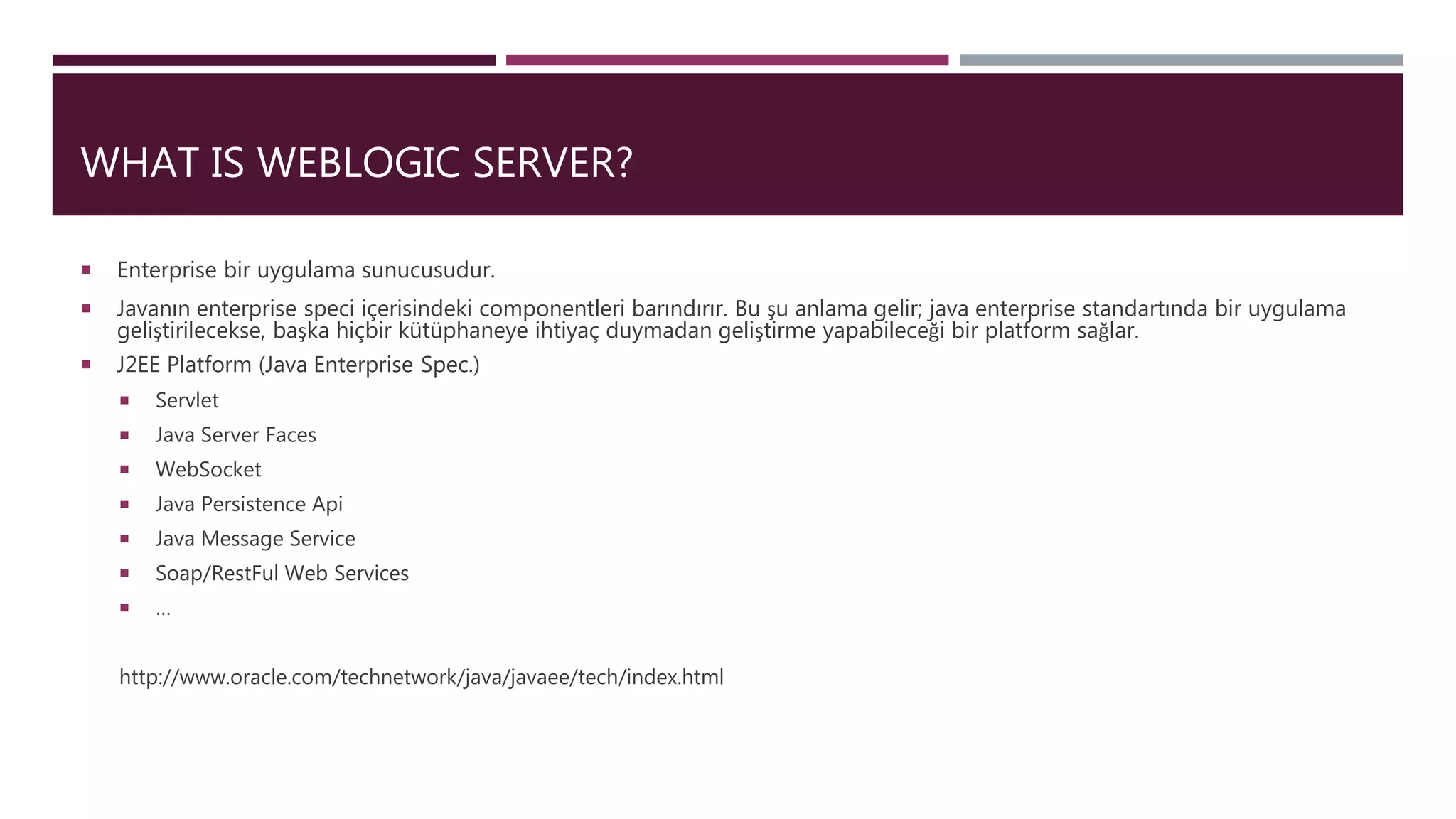 WHAT IS WEBLOGIC SERVER?

• Enterprise bir uygulama sunucusudur.
• Javanın enterprise speci içerisindeki componentleri barındırır. Bu şu anlama gelir; java enterprise standartında bir uygulama geliştirilecekse, başka hiçbir kütüphaneye ihtiyaç duymadan geliştirme yapabileceği bir platform sağlar.
• J2EE Platform (Java Enterprise Spec.)
• Servlet
• Java Server Faces
• WebSocket
• Java Persistence Api
• Java Message Service
• Soap/RestFul Web Services
• ...

http://www.oracle.com/technetwork/java/javaee/tech/index.html